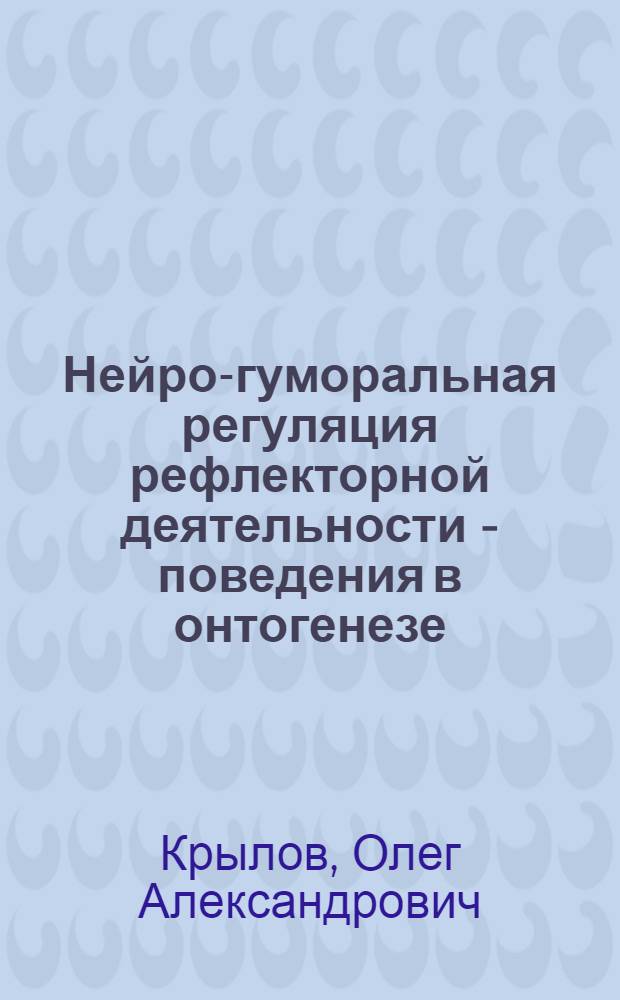 Нейро-гуморальная регуляция рефлекторной деятельности - поведения в онтогенезе

Крылов, Олег Александрович